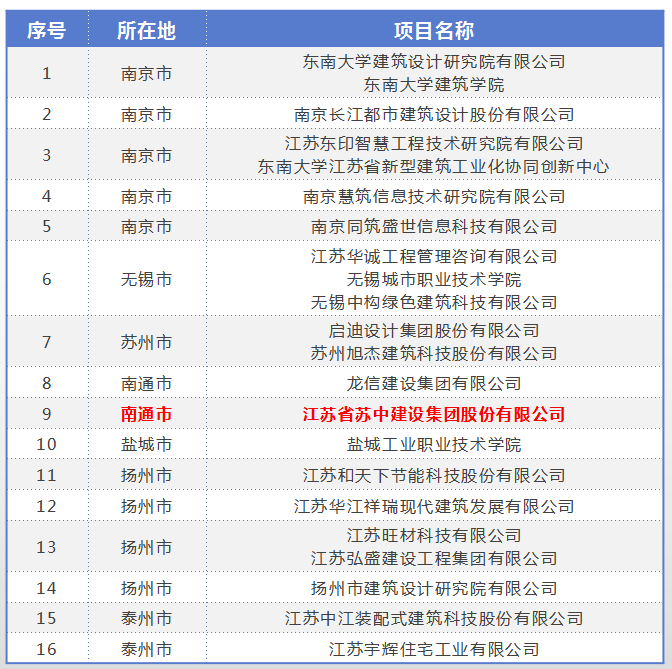 | 序号 | 所在地 | 项目名称 |
|---|---|---|
| 1 | 南京市 | 东南大学建筑设计研究院有限公司 东南大学建筑学院 |
| 2 | 南京市 | 南京长江都市建筑设计股份有限公司 |
| 3 | 南京市 | 江苏东印智慧工程技术研究院有限公司 东南大学江苏省新型建筑工业化协同创新中心 |
| 4 | 南京市 | 南京慧筑信息技术研究院有限公司 |
| 5 | 南京市 | 南京同筑盛世信息科技有限公司 |
| 6 | 无锡市 | 江苏华诚工程管理咨询有限公司 无锡城市职业技术学院 无锡中构绿色建筑科技有限公司 |
| 7 | 苏州市 | 启迪设计集团股份有限公司 苏州旭杰建筑科技股份有限公司 |
| 8 | 南通市 | 龙信建设集团有限公司 |
| 9 | 南通市 | 江苏省苏中建设集团股份有限公司 |
| 10 | 盐城市 | 盐城工业职业技术学院 |
| 11 | 扬州市 | 江苏和天下节能科技股份有限公司 |
| 12 | 扬州市 | 江苏华江祥瑞现代建筑发展有限公司 |
| 13 | 扬州市 | 江苏旺材科技有限公司 江苏弘盛建设工程集团有限公司 |
| 14 | 扬州市 | 扬州市建筑设计研究院有限公司 |
| 15 | 泰州市 | 江苏中江装配式建筑科技股份有限公司 |
| 16 | 泰州市 | 江苏宇辉住宅工业有限公司 |